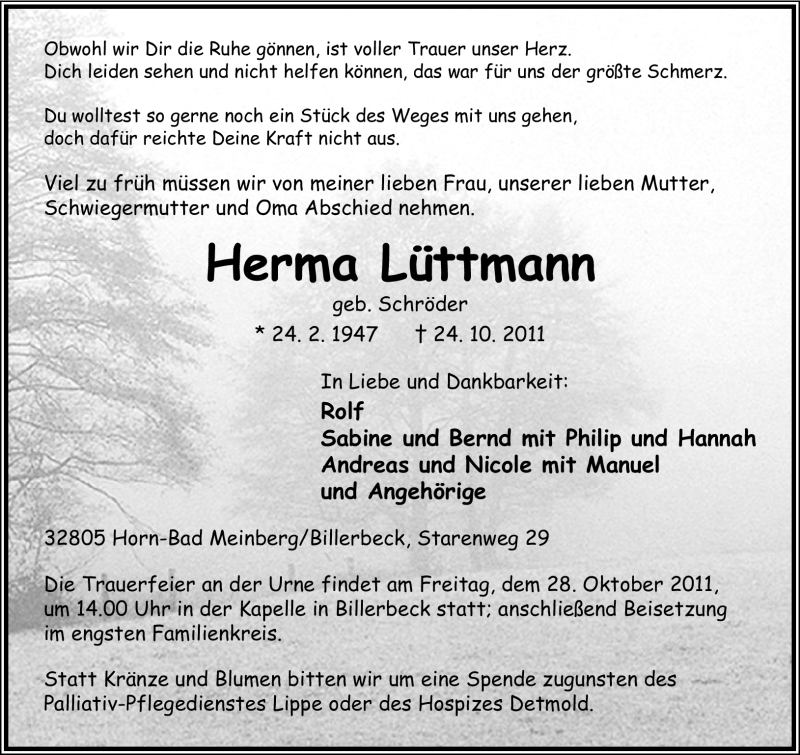 Obwohl wir Dir die Ruhe gönnen, ist voller Trauer unser Herz.
Dich leiden sehen und nicht helfen können, das war für uns der größte Schmerz.

Du wolltest so gerne noch ein Stück des Weges mit uns gehen,
doch dafür reichte Deine Kraft nicht aus.

Viel zu früh müssen wir von meiner lieben Frau, unserer lieben Mutter, Schwiegermutter und Oma Abschied nehmen.

Herma Lüttmann

geb. Schröder

* 24. 2. 1947 † 24. 10. 2011

In Liebe und Dankbarkeit:
Rolf
Sabine und Bernd mit Philip und Hannah
Andreas und Nicole mit Manuel
und Angehörige

32805 Horn-Bad Meinberg/Billerbeck, Starenweg 29

Die Trauerfeier an der Urne findet am Freitag, dem 28. Oktober 2011, um 14.00 Uhr in der Kapelle in Billerbeck statt; anschließend Beisetzung im engsten Familienkreis.

Statt Kränze und Blumen bitten wir um eine Spende zugunsten des Palliativ-Pflegedienstes Lippe oder des Hospizes Detmold.